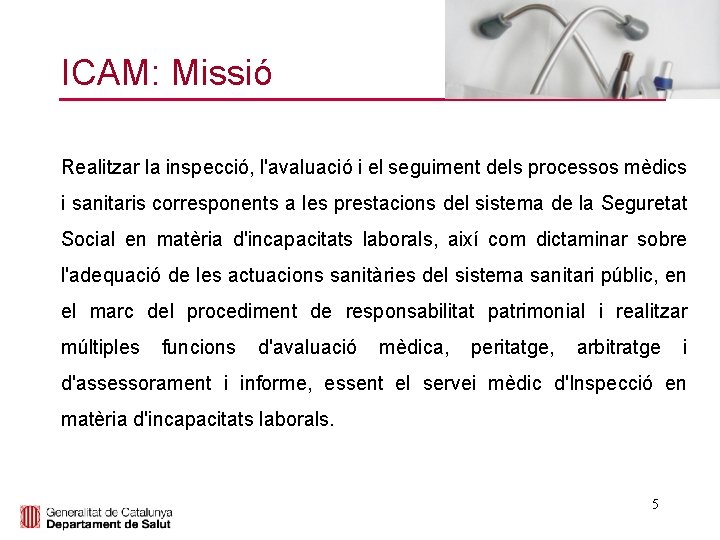 ICAM: Missió

Realitzar la inspecció, l'avaluació i el seguiment dels processos mèdics i sanitaris corresponents a les prestacions del sistema de la Seguretat Social en matèria d'incapacitats laborals, així com dictaminar sobre l'adequació de les actuacions sanitàries del sistema sanitari públic, en el marc del procediment de responsabilitat patrimonial i realitzar múltiples funcions d'avaluació mèdica, peritatge, arbitratge i d'assessorament i informe, essent el servei mèdic d'Inspecció en matèria d'incapacitats laborals.

Generalitat de Catalunya
Departament de Salut

5